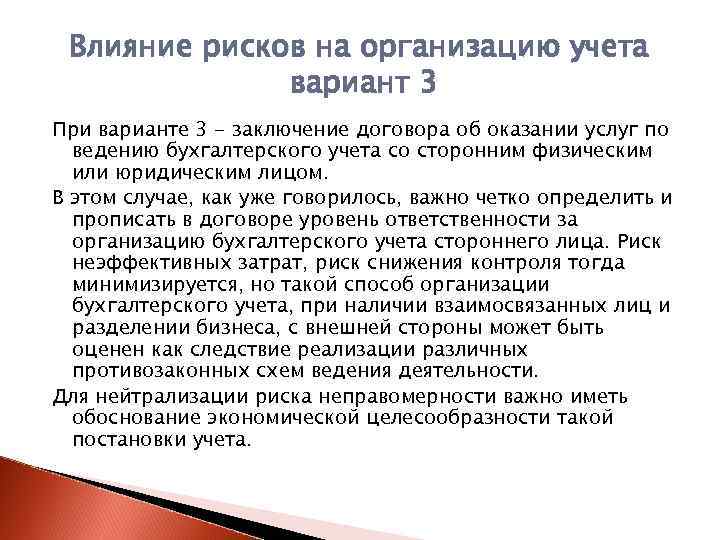 Влияние рисков на организацию учета вариант 3

При варианте 3 - заключение договора об оказании услуг по ведению бухгалтерского учета со сторонним физическим или юридическим лицом.

В этом случае, как уже говорилось, важно четко определить и прописать в договоре уровень ответственности за организацию бухгалтерского учета стороннего лица. Риск неэффективных затрат, риск снижения контроля тогда минимизируется, но такой способ организации бухгалтерского учета, при наличии взаимосвязанных лиц и разделении бизнеса, с внешней стороны может быть оценен как следствие реализации различных противозаконных схем ведения деятельности.

Для нейтрализации риска неправомерности важно иметь обоснование экономической целесообразности такой постановки учета.